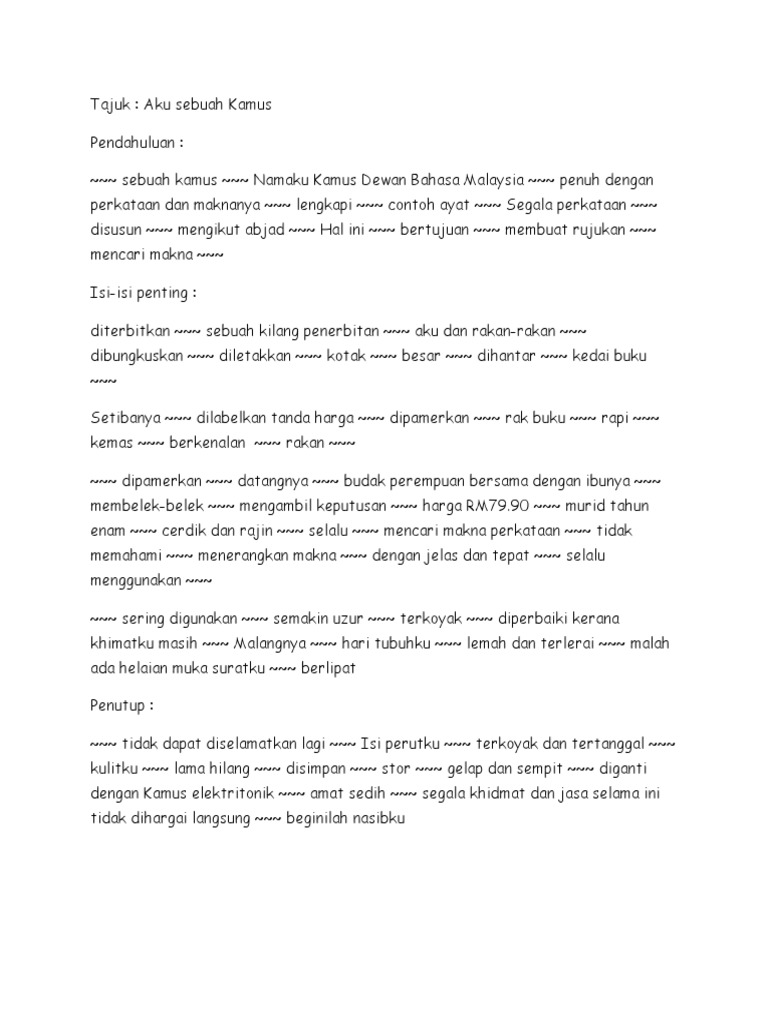 Tajuk : Aku sebuah Kamus

Pendahuluan :

~~~ sebuah kamus ~~~ Namaku Kamus Dewan Bahasa Malaysia ~~~ penuh dengan perkataan dan maknanya ~~~ lengkapi ~~~ contoh ayat ~~~ Segala perkataan ~~~ disusun ~~~ mengikut abjad ~~~ Hal ini ~~~ bertujuan ~~~ membuat rujukan ~~~ mencari makna ~~~

Isi-isi penting :

diterbitkan ~~~ sebuah kilang penerbitan ~~~ aku dan rakan-rakan ~~~ dibungkuskan ~~~ diletakkan ~~~ kotak ~~~ besar ~~~ dihantar ~~~ kedai buku ~~~

Setibanya ~~~ dilabelkan tanda harga ~~~ dipamerkan ~~~ rak buku ~~~ rapi ~~~ kemas ~~~ berkenalan ~~~ rakan ~~~

~~~ dipamerkan ~~~ datangnya ~~~ budak perempuan bersama dengan ibunya ~~~ membelek-belek ~~~ mengambil keputusan ~~~ harga RM79.90 ~~~ murid tahun enam ~~~ cerdik dan rajin ~~~ selalu ~~~ mencari makna perkataan ~~~ tidak memahami ~~~ menerangkan makna ~~~ dengan jelas dan tepat ~~~ selalu menggunakan ~~~

~~~ sering digunakan ~~~ semakin uzur ~~~ terkoyak ~~~ diperbaiki kerana khimatku masih ~~~ Malangnya ~~~ hari tubuhku ~~~ lemah dan terlerai ~~~ malah ada helaian muka suratku ~~~ berlipat

Penutup :

~~~ tidak dapat diselamatkan lagi ~~~ Isi perutku ~~~ terkoyak dan tertanggal ~~~ kulitku ~~~ lama hilang ~~~ disimpan ~~~ stor ~~~ gelap dan sempit ~~~ diganti dengan Kamus elektritonik ~~~ amat sedih ~~~ segala khidmat dan jasa selama ini tidak dihargai langsung ~~~ beginilah nasibku